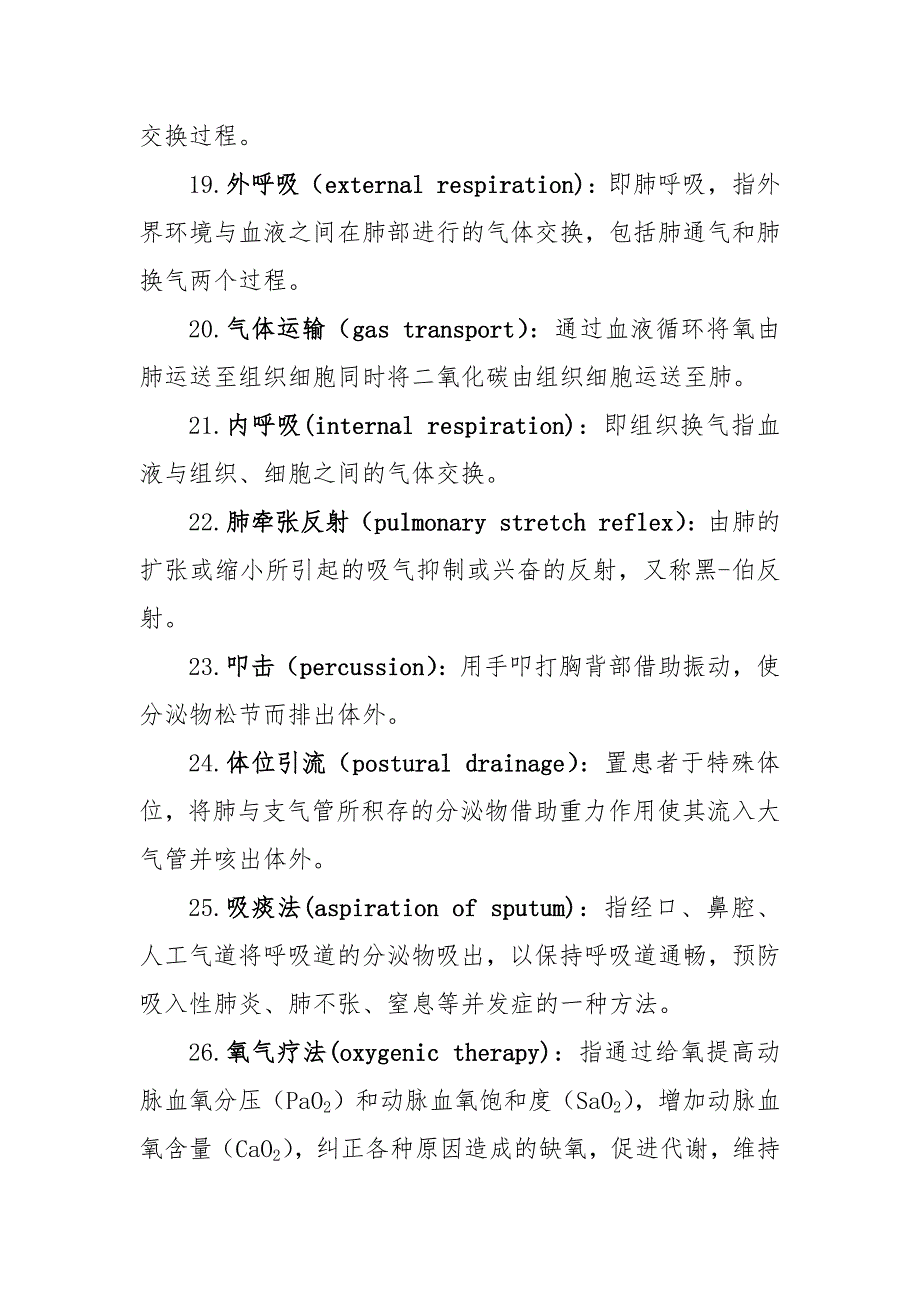 交换过程。

19.外呼吸（external respiration)：即肺呼吸，指外界环境与血液之间在肺部进行的气体交换，包括肺通气和肺换气两个过程。

20.气体运输（gas transport)：通过血液循环将氧由肺运送至组织细胞同时将二氧化碳由组织细胞运送至肺。

21.内呼吸(internal respiration)：即组织换气指血液与组织、细胞之间的气体交换。

22.肺牵张反射（pulmonary stretch reflex)：由肺的扩张或缩小所引起的吸气抑制或兴奋的反射，又称黑-伯反射。

23.叩击（percussion)：用手叩打胸背部借助振动，使分泌物松节而排出体外。

24.体位引流（postural drainage)：置患者于特殊体位，将肺与支气管所积存的分泌物借助重力作用使其流入大气管并咳出体外。

25.吸痰法(aspiration of sputum)：指经口、鼻腔、人工气道将呼吸道的分泌物吸出，以保持呼吸道通畅，预防吸入性肺炎、肺不张、窒息等并发症的一种方法。

26.氧气疗法(oxygenic therapy)：指通过给氧提高动脉血氧分压（$PaO_2$）和动脉血氧饱和度（$SaO_2$），增加动脉血氧含量（$CaO_2$），纠正各种原因造成的缺氧，促进代谢，维持